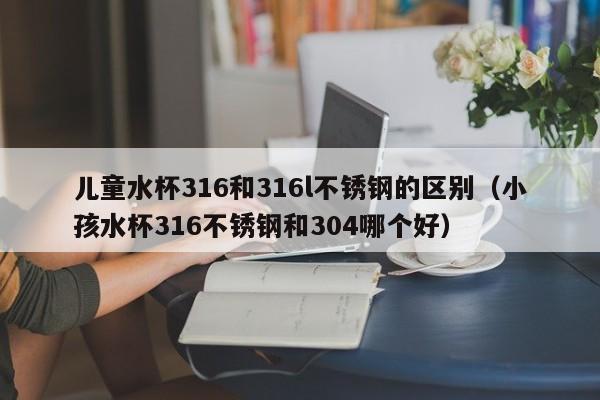 儿童水杯316和316l不锈钢的区别（小孩水杯316不锈钢和304哪个好）